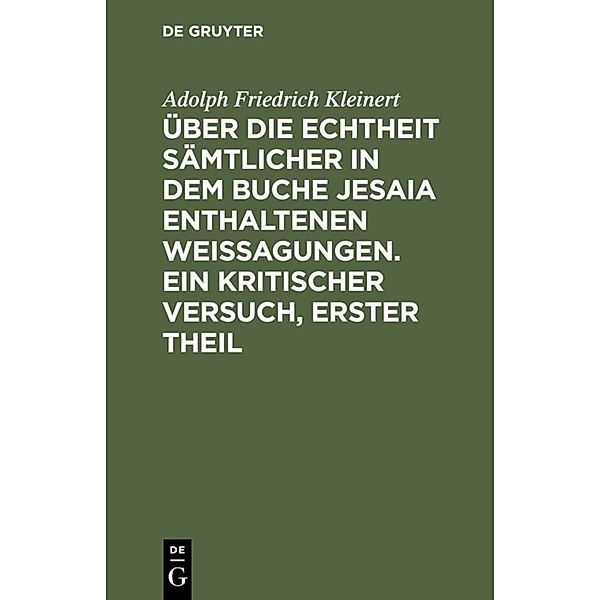 DE GRUYTER

Adolph Friedrich Kleinert

ÜBER DIE ECHTHEIT SÄMTLICHER IN DEM BUCHE JESAIA ENTHALTENEN WEISSAGUNGEN. EIN KRITISCHER VERSUCH, ERSTER THEIL

DE
G